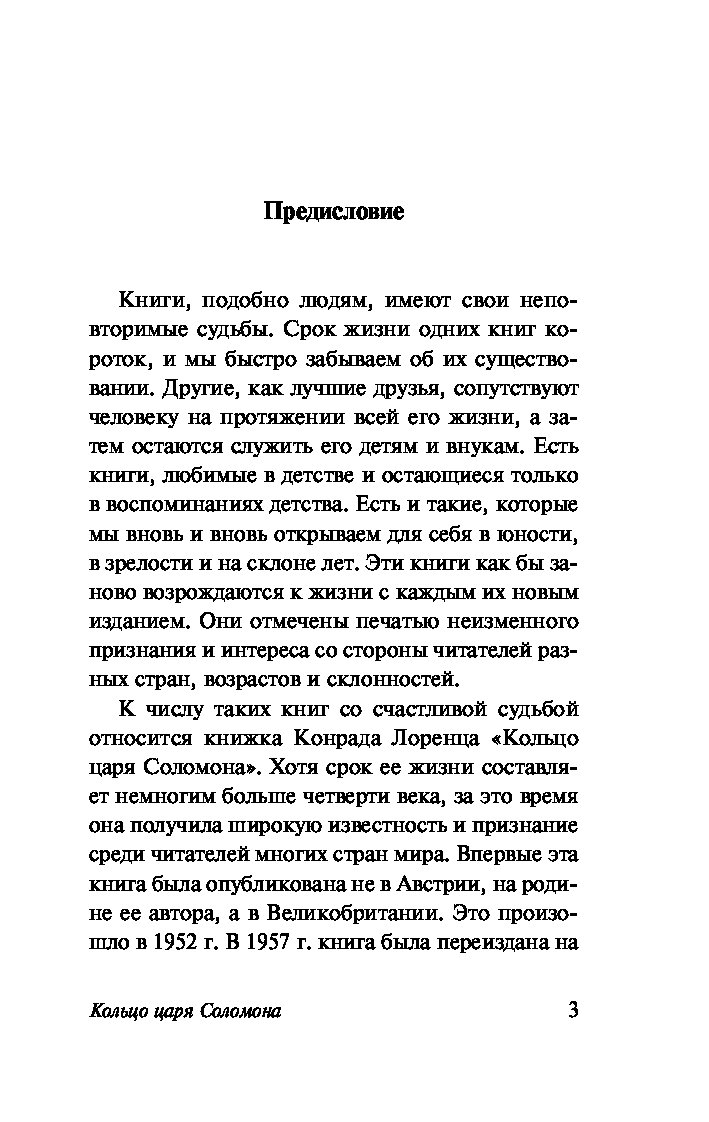 Предисловие

Книги, подобно людям, имеют свои неповторимые судьбы. Срок жизни одних книг короток, и мы быстро забываем об их существовании. Другие, как лучшие друзья, сопутствуют человеку на протяжении всей его жизни, а затем остаются служить его детям и внукам. Есть книги, любимые в детстве и остающиеся только в воспоминаниях детства. Есть и такие, которые мы вновь и вновь открываем для себя в юности, в зрелости и на склоне лет. Эти книги как бы заново возрождаются к жизни с каждым их новым изданием. Они отмечены печатью неизменного признания и интереса со стороны читателей разных стран, возрастов и склонностей.

К числу таких книг со счастливой судьбой относится книжка Конрада Лоренца «Кольцо царя Соломона». Хотя срок ее жизни составляет немногим больше четверти века, за это время она получила широкую известность и признание среди читателей многих стран мира. Впервые эта книга была опубликована не в Австрии, на родине ее автора, а в Великобритании. Это произошло в 1952 г. В 1957 г. книга была переиздана на

Кольцо царя Соломона 3